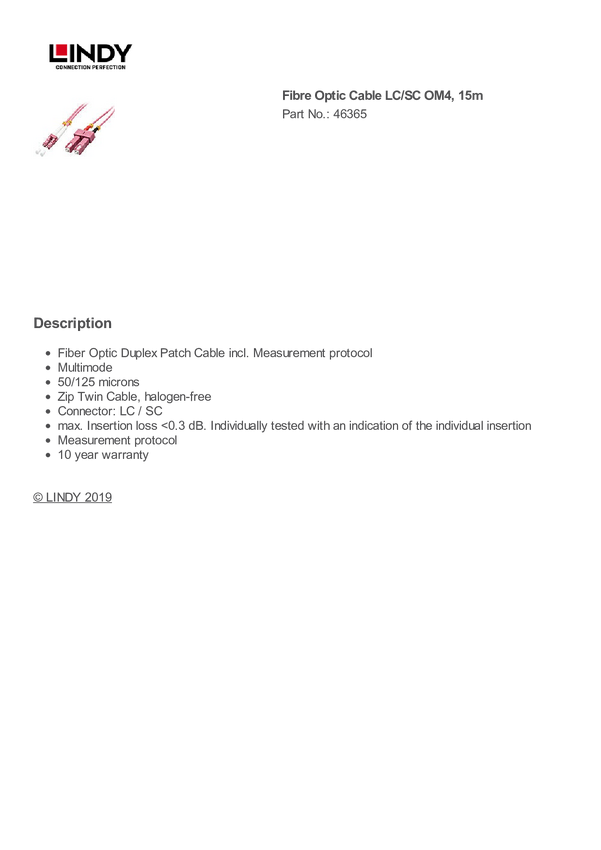 LINDY
CONNECTION PERFECTION

Fibre Optic Cable LC/SC OM4, 15m
Part No.: 46365

Description

• Fiber Optic Duplex Patch Cable incl. Measurement protocol
• Multimode
• 50/125 microns
• Zip Twin Cable, halogen-free
• Connector: LC / SC
• max. Insertion loss <0.3 dB. Individually tested with an indication of the individual insertion
• Measurement protocol
• 10 year warranty

© LINDY 2019